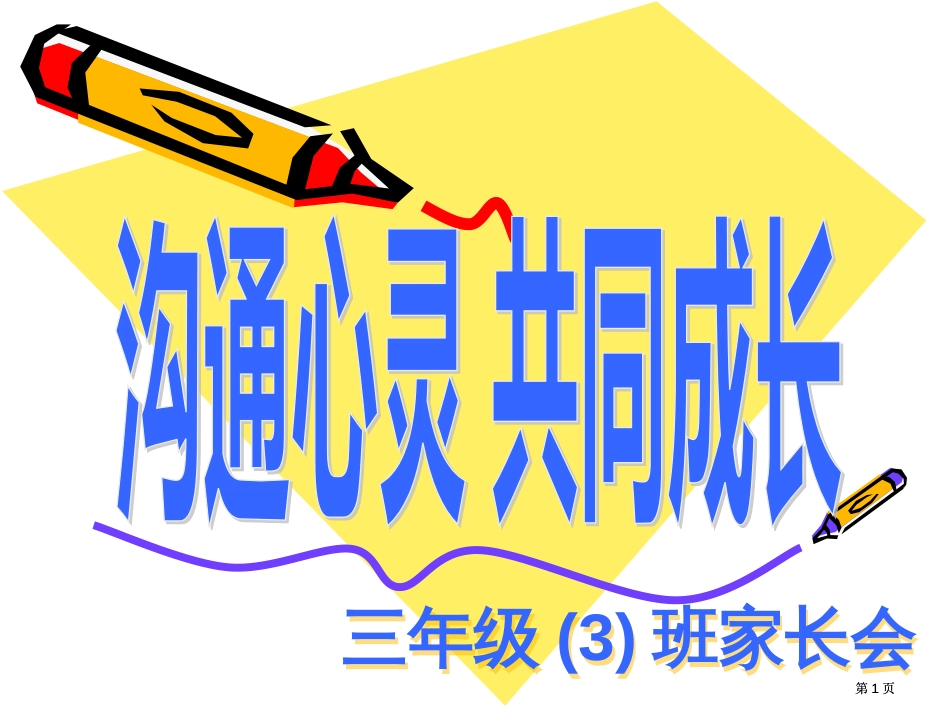 沟通心灵 共同成长

三年级 (3) 班家长会

第 1 页